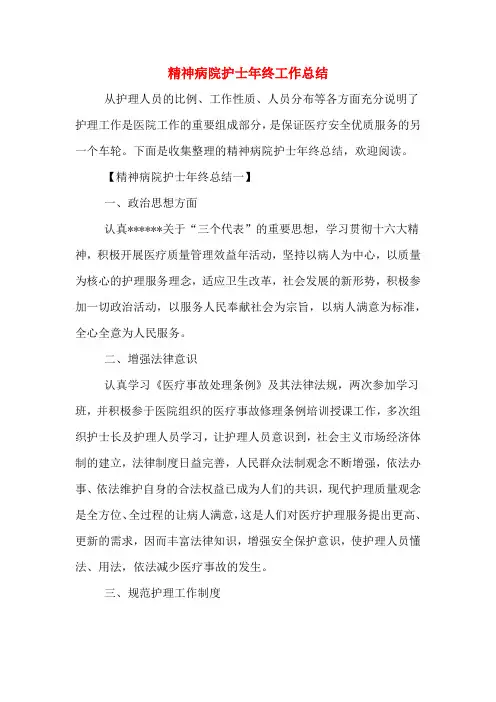 精神病院护士年终工作总结

从护理人员的比例、工作性质、人员分布等各方面充分说明了护理工作是医院工作的重要组成部分，是保证医疗安全优质服务的另一个车轮。下面是收集整理的精神病院护士年终总结，欢迎阅读。

【精神病院护士年终总结一】

一、政治思想方面

认真******关于“三个代表”的重要思想，学习贯彻十六大精神，积极开展医疗质量管理效益年活动，坚持以病人为中心，以质量为核心的护理服务理念，适应卫生改革，社会发展的新形势，积极参加一切政治活动，以服务人民奉献社会为宗旨，以病人满意为标准，全心全意为人民服务。

二、增强法律意识

认真学习《医疗事故处理条例》及其法律法规，两次参加学习班，并积极参于医院组织的医疗事故修理条例培训授课工作，多次组织护士长及护理人员学习，让护理人员意识到，社会主义市场经济体制的建立，法律制度日益完善，人民群众法制观念不断增强，依法办事、依法维护自身的合法权益已成为人们的共识，现代护理质量观念是全方位、全过程的让病人满意，这是人们对医疗护理服务提出更高、更新的需求，因而丰富法律知识，增强安全保护意识，使护理人员懂法、用法，依法减少医疗事故的发生。

三、规范护理工作制度